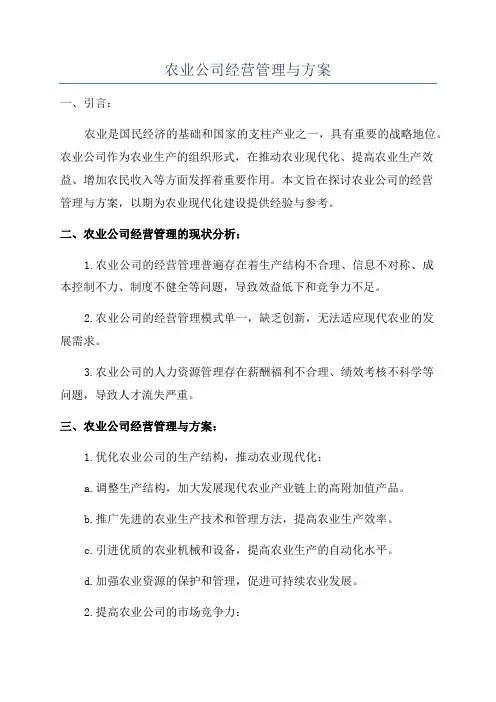 农业公司经营管理与方案

一、引言：

农业是国民经济的基础和国家的支柱产业之一，具有重要的战略地位。农业公司作为农业生产的组织形式，在推动农业现代化、提高农业生产效益、增加农民收入等方面发挥着重要作用。本文旨在探讨农业公司的经营管理与方案，以期为农业现代化建设提供经验与参考。

二、农业公司经营管理的现状分析：

1.农业公司的经营管理普遍存在着生产结构不合理、信息不对称、成本控制不力、制度不健全等问题，导致效益低下和竞争力不足。

2.农业公司的经营管理模式单一，缺乏创新，无法适应现代农业的发展需求。

3.农业公司的人力资源管理存在薪酬福利不合理、绩效考核不科学等问题，导致人才流失严重。

三、农业公司经营管理与方案：

1.优化农业公司的生产结构，推动农业现代化：

a.调整生产结构，加大发展现代农业产业链上的高附加值产品。

b.推广先进的农业生产技术和管理方法，提高农业生产效率。

c.引进优质的农业机械和设备，提高农业生产的自动化水平。

d.加强农业资源的保护和管理，促进可持续农业发展。

2.提高农业公司的市场竞争力：